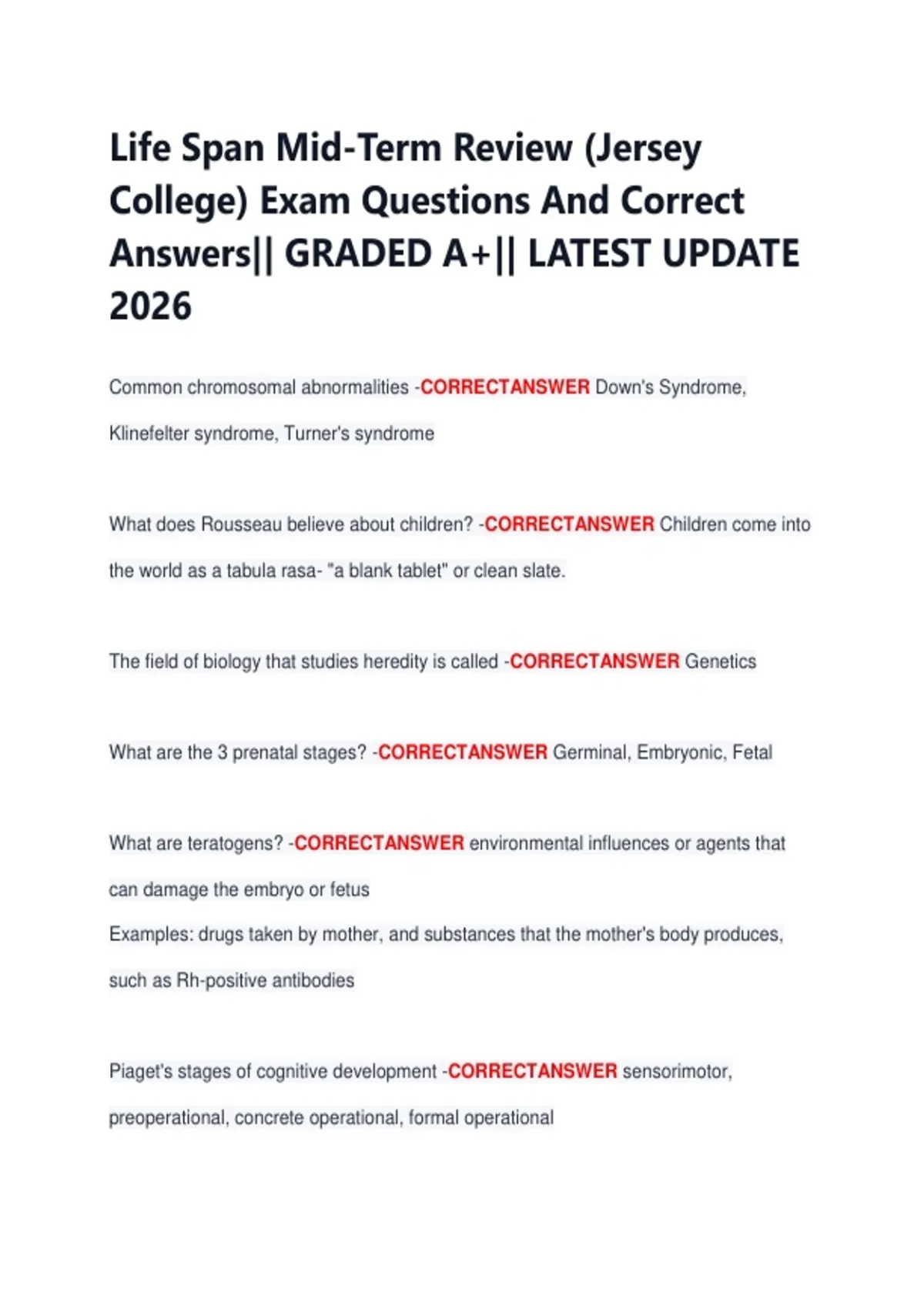 Life Span Mid-Term Review (Jersey College) Exam Questions And Correct Answers|| GRADED A+|| LATEST UPDATE 2026

Common chromosomal abnormalities -CORRECTANSWER Down's Syndrome, Klinefelter syndrome, Turner's syndrome

What does Rousseau believe about children? -CORRECTANSWER Children come into the world as a tabula rasa- "a blank tablet" or clean slate.

The field of biology that studies heredity is called -CORRECTANSWER Genetics

What are the 3 prenatal stages? -CORRECTANSWER Germinal, Embryonic, Fetal

What are teratogens? -CORRECTANSWER environmental influences or agents that can damage the embryo or fetus
Examples: drugs taken by mother, and substances that the mother's body produces, such as Rh-positive antibodies

Piaget's stages of cognitive development -CORRECTANSWER sensorimotor, preoperational, concrete operational, formal operational